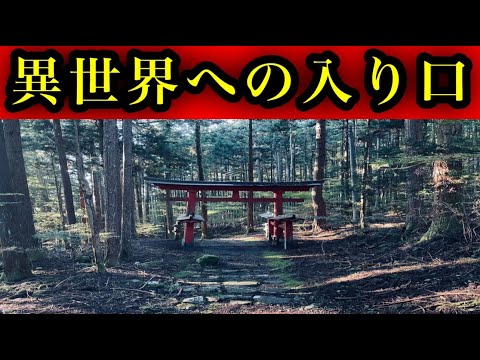 異世界への入り口